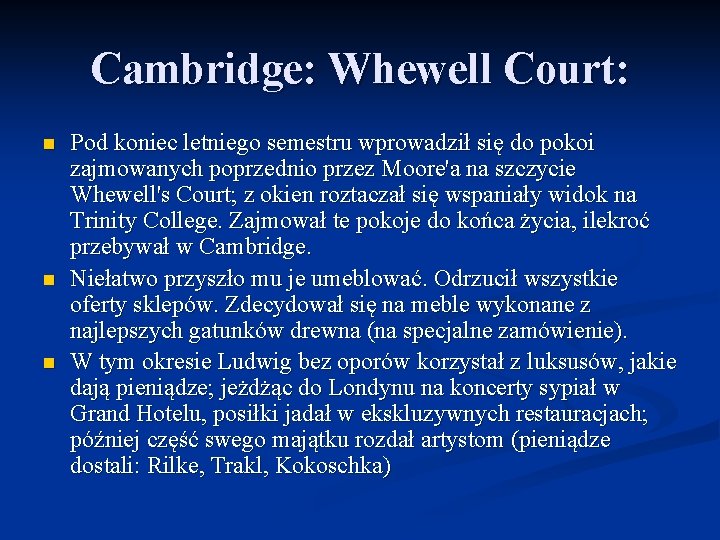 Cambridge: Whewell Court:

• Pod koniec letniego semestru wprowadził się do pokoi zajmowanych poprzednio przez Moore'a na szczycie Whewell's Court; z okien roztaczał się wspaniały widok na Trinity College. Zajmował te pokoje do końca życia, ilekroć przebywał w Cambridge.

• Niełatwo przyszło mu je umeblować. Odrzucił wszystkie oferty sklepów. Zdecydował się na meble wykonane z najlepszych gatunków drewna (na specjalne zamówienie).

• W tym okresie Ludwig bez oporów korzystał z luksusów, jakie dają pieniądze; jeżdżąc do Londynu na koncerty sypiał w Grand Hotelu, posiłki jadał w ekskluzywnych restauracjach; później część swego majątku rozdał artystom (pieniądze dostali: Rilke, Trakl, Kokoschka)